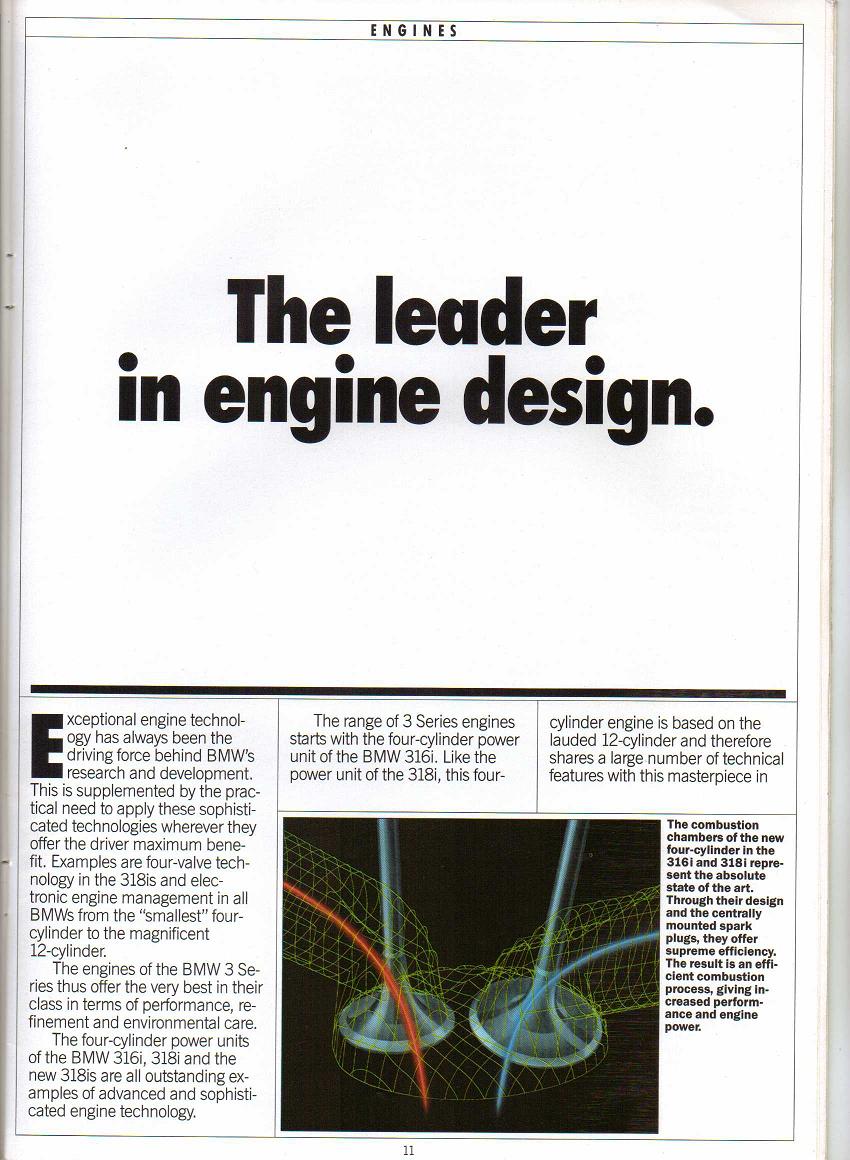 ENGINES

The leader in engine design.

Exceptional engine technology has always been the driving force behind BMW's research and development. This is supplemented by the practical need to apply these sophisticated technologies wherever they offer the driver maximum benefit. Examples are four-valve technology in the 318is and electronic engine management in all BMWs from the "smallest" four-cylinder to the magnificent 12-cylinder.

The engines of the BMW 3 Series thus offer the very best in their class in terms of performance, refinement and environmental care.

The four-cylinder power units of the BMW 316i, 318i and the new 318is are all outstanding examples of advanced and sophisticated engine technology.

The range of 3 Series engines starts with the four-cylinder power unit of the BMW 316i. Like the power unit of the 318i, this four-cylinder engine is based on the lauded 12-cylinder and therefore shares a large number of technical features with this masterpiece in

The combustion chambers of the new four-cylinder in the 316i and 318i represent the absolute state of the art. Through their design and the centrally mounted spark plugs, they offer supreme efficiency. The result is an efficient combustion process, giving increased performance and engine power.

11